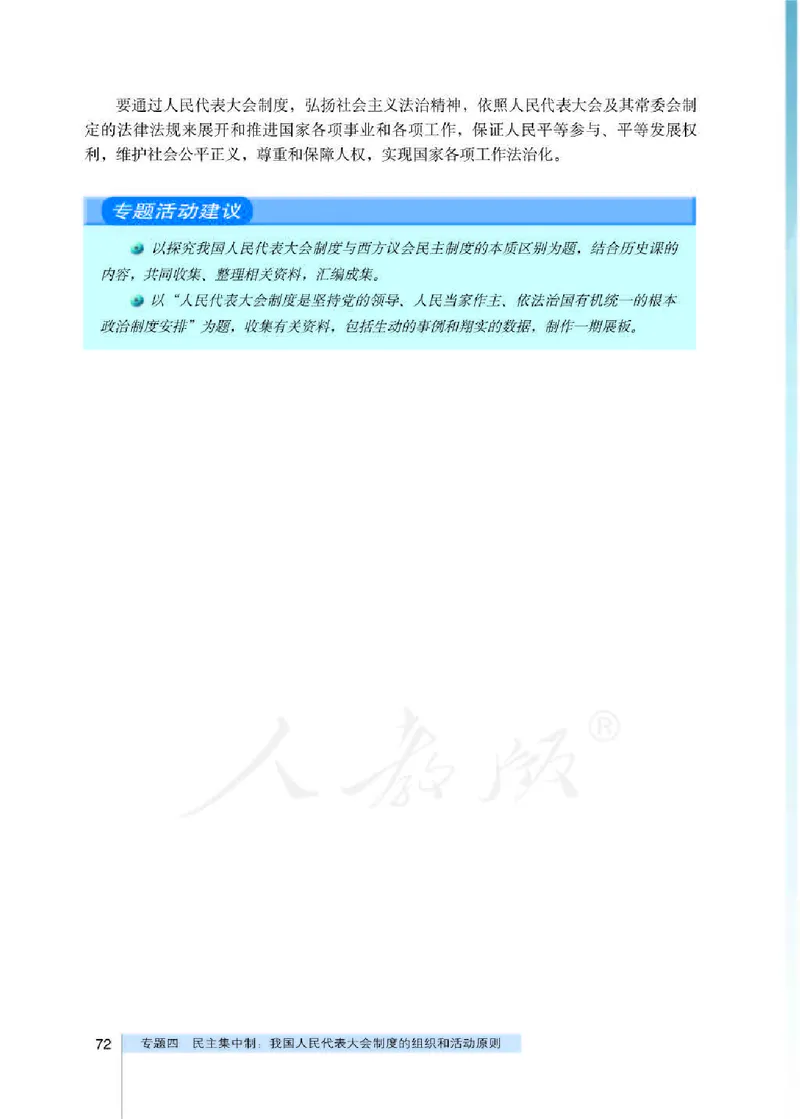 要通过人民代表大会制度，弘扬社会主义法治精神，依照人民代表大会及其常委会制定的法律法规来展开和推进国家各项事业和各项工作，保证人民平等参与、平等发展权利，维护社会公平正义，尊重和保障人权，实现国家各项工作法治化。

专题活动建议

以探究我国人民代表大会制度与西方议会民主制度的本质区别为题，结合历史课的内容，共同收集、整理相关资料，汇编成集。

以“人民代表大会制度是坚持党的领导、人民当家作主、依法治国有机统一的根本政治制度安排”为题，收集有关资料，包括生动的事例和翔实的数据，制作一期展板。

人教版®

72 专题四 民主集中制：我国人民代表大会制度的组织和活动原则